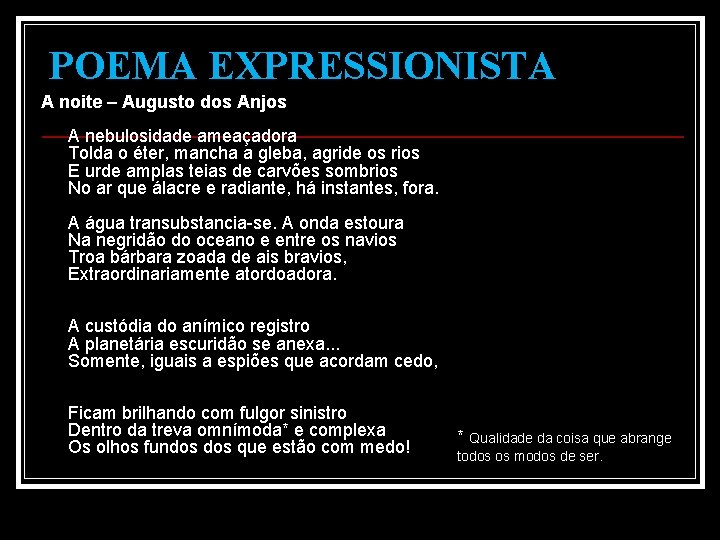 POEMA EXPRESSIONISTA

A noite – Augusto dos Anjos

A nebulosidade ameaçadora
Tolda o éter, mancha a gleba, agride os rios
E urde amplas teias de carvões sombrios
No ar que álacre e radiante, há instantes, fora.

A água transubstancia-se. A onda estoura
Na negridão do oceano e entre os navios
Troa bárbara zoada de ais bravios,
Extraordinariamente atordoadora.

A custódia do anímico registro
A planetária escuridão se anexa...
Somente, iguais a espiões que acordam cedo,

Ficam brilhando com fulgor sinistro
Dentro da treva omnímoda* e complexa
Os olhos fundos dos que estão com medo!

* Qualidade da coisa que abrange todos os modos de ser.